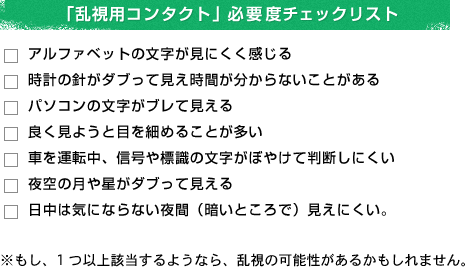 「乱視用コンタクト」必要度チェックリスト

☐ アルファベットの文字が見にくく感じる
☐ 時計の針がダブって見え時間が分からないことがある
☐ パソコンの文字がブレて見える
☐ 良く見ようと目を細めることが多い
☐ 車を運転中、信号や標識の文字がぼやけて判断しにくい
☐ 夜空の月や星がダブって見える
☐ 日中は気にならない夜間（暗いところで）見えにくい。

※もし、１つ以上該当するようなら、乱視の可能性があるかもしれません。